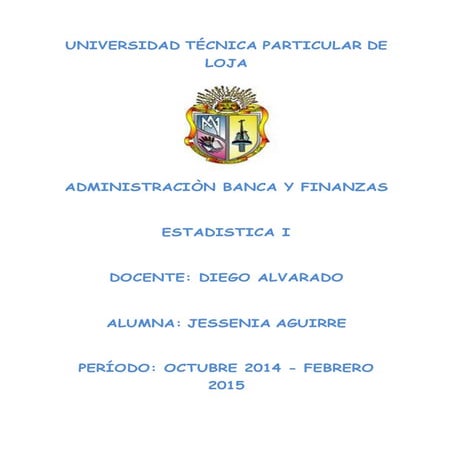 UNIVERSIDAD TÉCNICA PARTICULAR DE LOJA

ADMINISTRACIÒN BANCA Y FINANZAS

ESTADISTICA I

DOCENTE: DIEGO ALVARADO

ALUMNA: JESSENIA AGUIRRE

PERÍODO: OCTUBRE 2014 - FEBRERO 2015